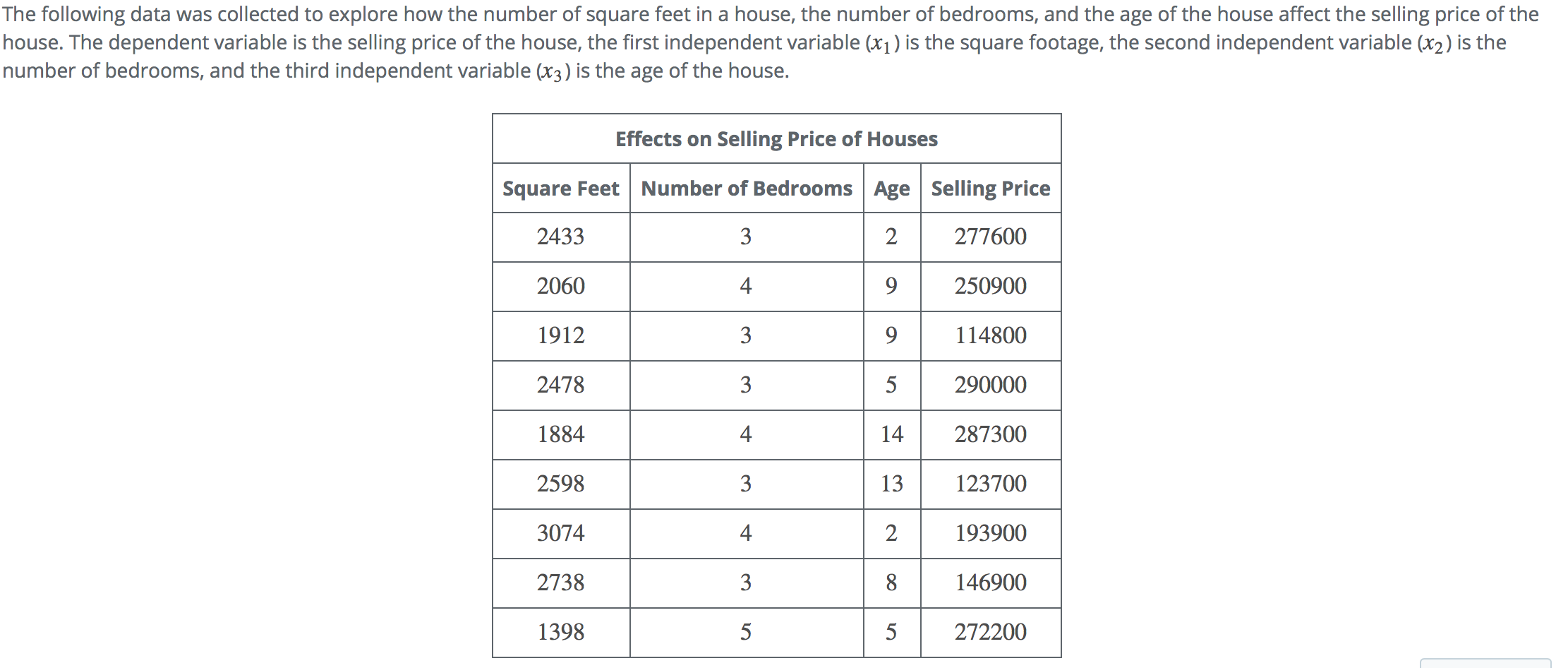 The following data was collected to explore how the number of square feet in a house, the number of bedrooms, and the age of the house affect the selling price of the house. The dependent variable is the selling price of the house, the first independent variable ($x_1$) is the square footage, the second independent variable ($x_2$) is the number of bedrooms, and the third independent variable ($x_3$) is the age of the house.

Effects on Selling Price of Houses

| Square Feet | Number of Bedrooms | Age | Selling Price |
|---|---|---|---|
| 2433 | 3 | 2 | 277600 |
| 2060 | 4 | 9 | 250900 |
| 1912 | 3 | 9 | 114800 |
| 2478 | 3 | 5 | 290000 |
| 1884 | 4 | 14 | 287300 |
| 2598 | 3 | 13 | 123700 |
| 3074 | 4 | 2 | 193900 |
| 2738 | 3 | 8 | 146900 |
| 1398 | 5 | 5 | 272200 |